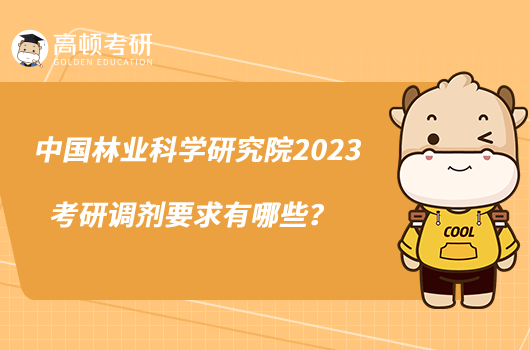 高顿考研
GOLDEN EDUCATION

中国林业科学研究院2023
考研调剂要求有哪些？

COOL